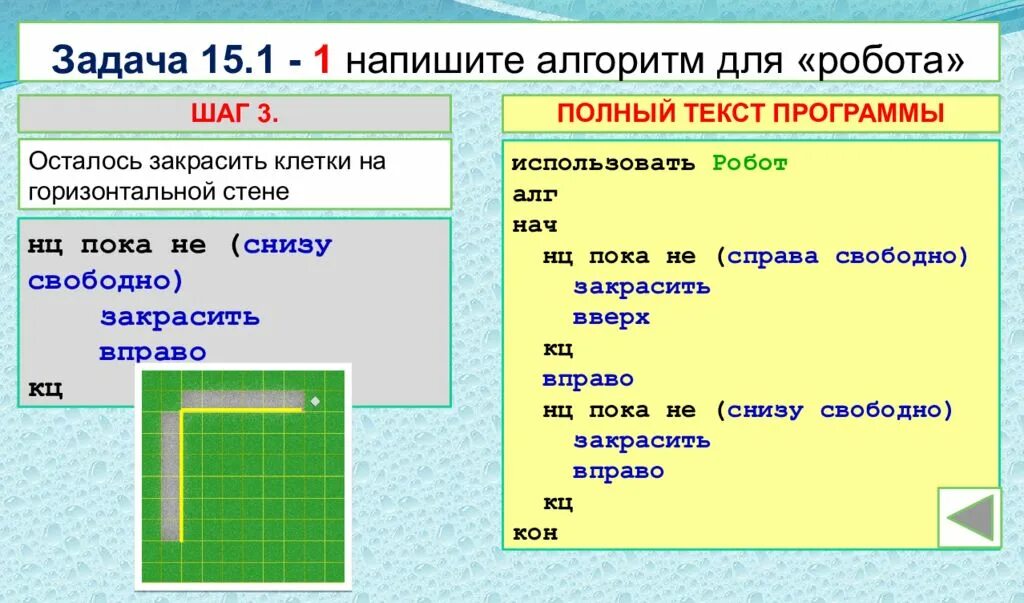 Задача 15.1 - 1 напишите алгоритм для «робота»

ШАГ 3.

Осталось закрасить клетки на горизонтальной стене

нц пока не (снизу свободно)
закрасить
вправо
кц

ПОЛНЫЙ ТЕКСТ ПРОГРАММЫ

использовать Робот
алг
нач
нц пока не (справа свободно)
закрасить
вверх
кц
вправо
нц пока не (снизу свободно)
закрасить
вправо
кц
кон